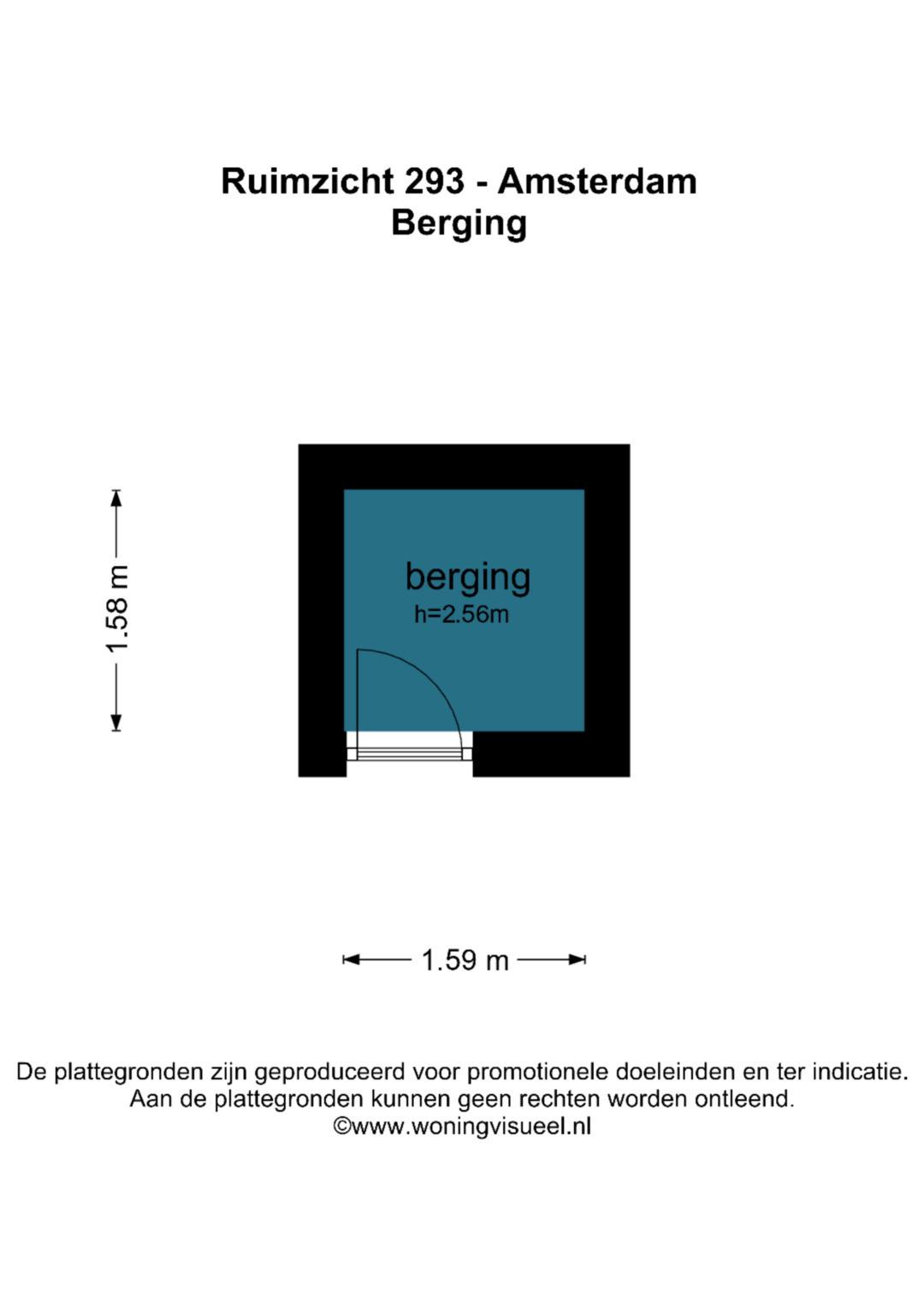 Ruimzicht 293 - Amsterdam
Berging

1.58 m

berging
h=2.56m

1.59 m

De plattegronden zijn geproduceerd voor promotionele doeleinden en ter indicatie.
Aan de plattegronden kunnen geen rechten worden ontleend.
©www.woningvisueel.nl